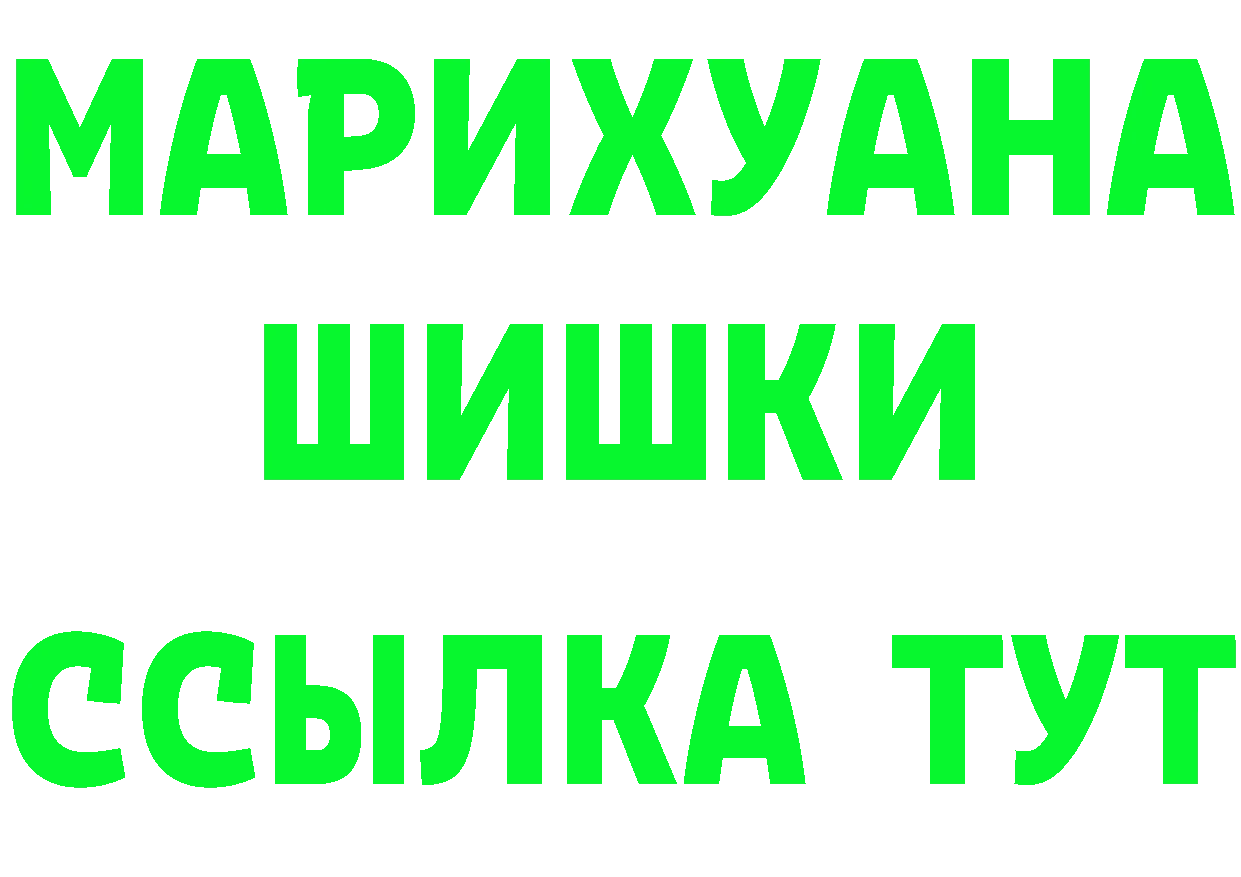 МАРИХУАНА
ШИШКИ
ССЫЛКА ТУТ